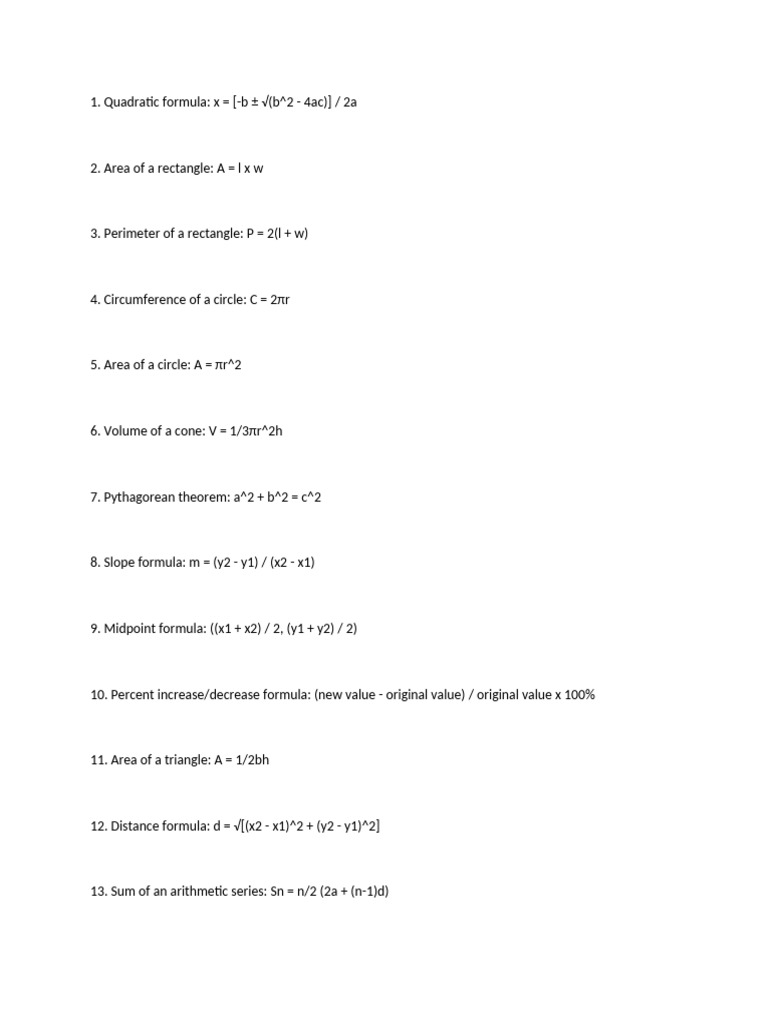 1. Quadratic formula: x = [-b ± √(b^2 - 4ac)] / 2a

2. Area of a rectangle: A = l x w

3. Perimeter of a rectangle: P = 2(l + w)

4. Circumference of a circle: C = 2πr

5. Area of a circle: A = πr^2

6. Volume of a cone: V = 1/3πr^2h

7. Pythagorean theorem: a^2 + b^2 = c^2

8. Slope formula: m = (y2 - y1) / (x2 - x1)

9. Midpoint formula: ((x1 + x2) / 2, (y1 + y2) / 2)

10. Percent increase/decrease formula: (new value - original value) / original value x 100%

11. Area of a triangle: A = 1/2bh

12. Distance formula: d = √[(x2 - x1)^2 + (y2 - y1)^2]

13. Sum of an arithmetic series: Sn = n/2 (2a + (n-1)d)